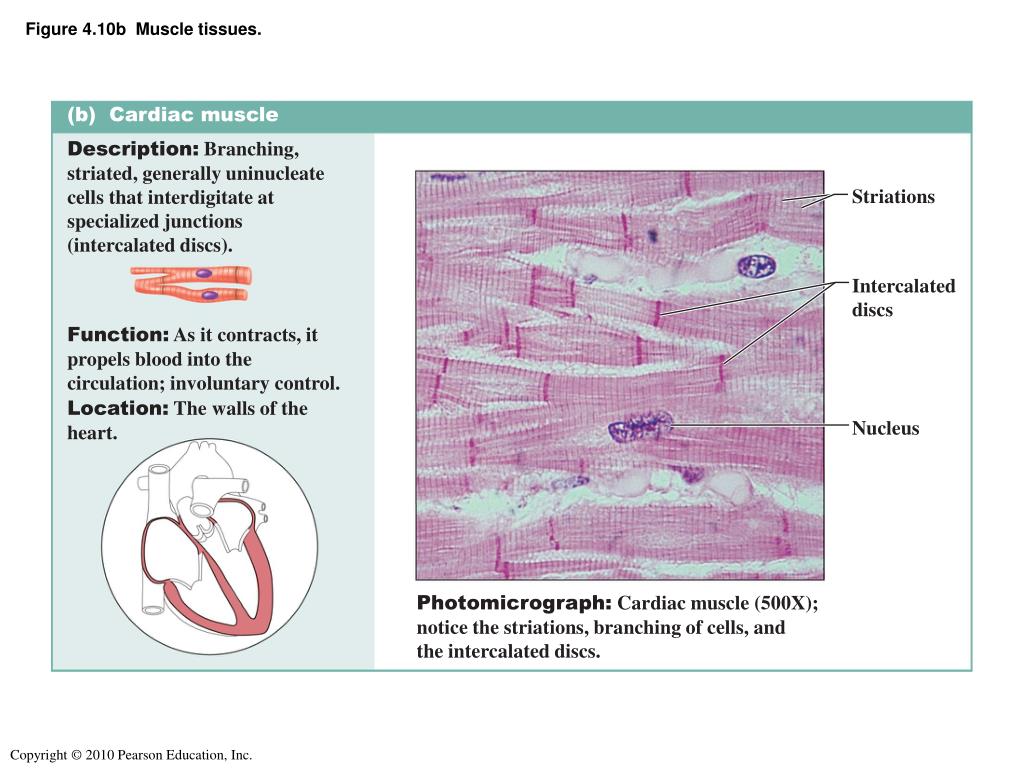 Figure 4.10b Muscle tissues.

(b) Cardiac muscle

Description: Branching, striated, generally uninucleate cells that interdigitate at specialized junctions (intercalated discs).

Function: As it contracts, it propels blood into the circulation; involuntary control.

Location: The walls of the heart.

Striations

Intercalated discs

Nucleus

Photomicrograph: Cardiac muscle (500X); notice the striations, branching of cells, and the intercalated discs.

Copyright © 2010 Pearson Education, Inc.